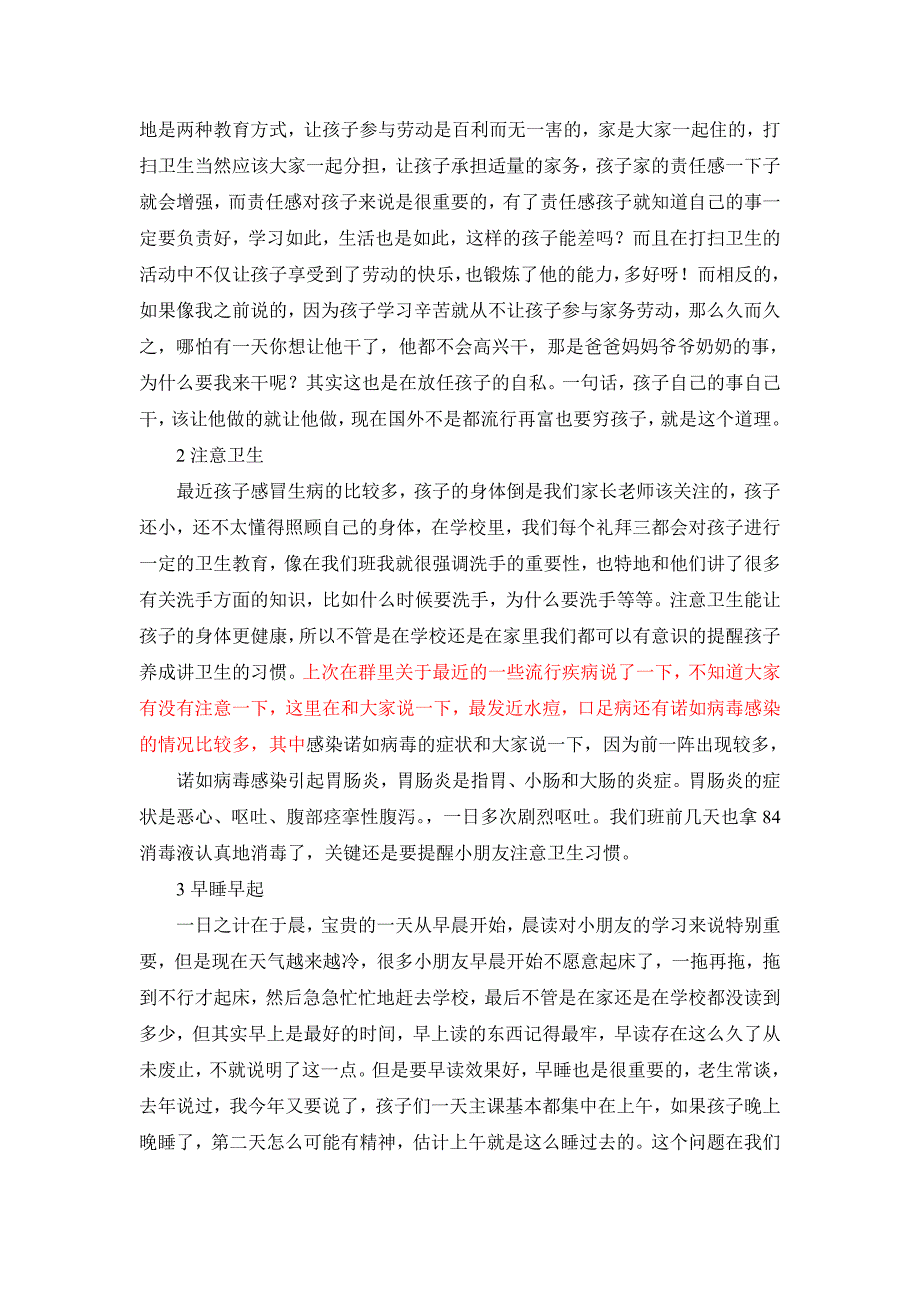 地是两种教育方式，让孩子参与劳动是百利而无一害的，家是大家一起住的，打扫卫生当然应该大家一起分担，让孩子承担适量的家务，孩子家的责任感一下子就会增强，而责任感对孩子来说是很重要的，有了责任感孩子就知道自己的事一定要负责好，学习如此，生活也是如此，这样的孩子能差吗？而且在打扫卫生的活动中不仅让孩子享受到了劳动的快乐，也锻炼了他的能力，多好呀！而相反的，如果像我之前说的，因为孩子学习辛苦就从不让孩子参与家务劳动，那么久而久之，哪怕有一天你想让他干了，他都不会高兴干，那是爸爸妈妈爷爷奶奶的事，为什么要我来干呢？其实这也是在放任孩子的自私。一句话，孩子自己的事自己干，该让他做的就让他做，现在国外不是都流行再富也要穷孩子，就是这个道理。

2 注意卫生

最近孩子感冒生病的比较多，孩子的身体倒是我们家长老师该关注的，孩子还小，还不太懂得照顾自己的身体，在学校里，我们每个礼拜三都会对孩子进行一定的卫生教育，像在我们班我就很强调洗手的重要性，也特地和他们讲了很多有关洗手方面的知识，比如什么时候要洗手，为什么要洗手等等。注意卫生能让孩子的身体更健康，所以不管是在学校还是在家里我们都可以有意识的提醒孩子养成讲卫生的习惯。上次在群里关于最近的一些流行疾病说了一下，不知道大家有没有注意一下，这里在和大家说一下，最发近水痘，口足病还有诺如病毒感染的情况比较多，其中感染诺如病毒的症状和大家说一下，因为前一阵出现较多，

诺如病毒感染引起胃肠炎，胃肠炎是指胃、小肠和大肠的炎症。胃肠炎的症状是恶心、呕吐、腹部痉挛性腹泻。，一日多次剧烈呕吐。我们班前几天也拿 84 消毒液认真地消毒了，关键还是要提醒小朋友注意卫生习惯。

3 早睡早起

一日之计在于晨，宝贵的一天从早晨开始，晨读对小朋友的学习来说特别重要，但是现在天气越来越冷，很多小朋友早晨开始不愿意起床了，一拖再拖，拖到不行才起床，然后急急忙忙地赶去学校，最后不管是在家还是在学校都没读到多少，但其实早上是最好的时间，早上读的东西记得最牢，早读存在这么久了从未废止，不就说明了这一点。但是要早读效果好，早睡也是很重要的，老生常谈，去年说过，我今年又要说了，孩子们一天主课基本都集中在上午，如果孩子晚上晚睡了，第二天怎么可能有精神，估计上午就是这么睡过去的。这个问题在我们